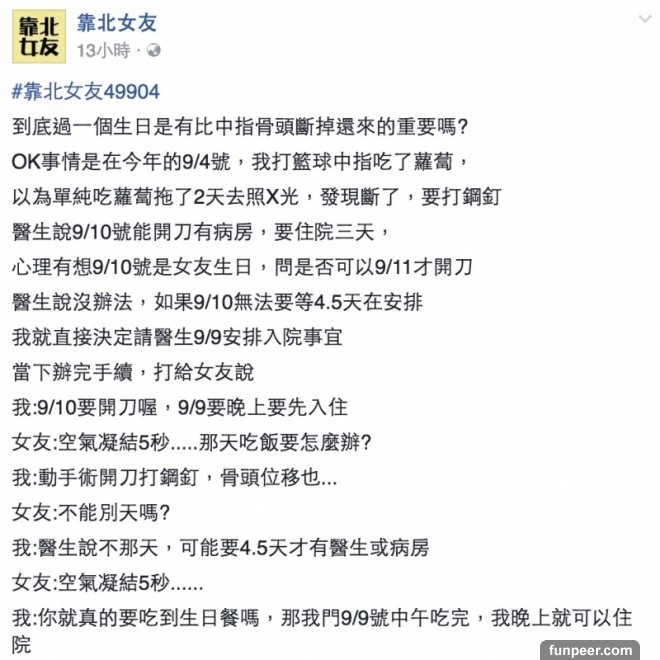 靠北女友

靠北女友
13小時 ·

#靠北女友49904
到底過一個生日是有比中指骨頭斷掉還來的重要嗎?
OK事情是在今年的9/4號，我打籃球中指吃了蘿蔔，
以為單純吃蘿蔔拖了2天去照X光，發現斷了，要打鋼釘
醫生說9/10號能開刀有病房，要住院三天，
心理有想9/10號是女友生日，問是否可以9/11才開刀
醫生說沒辦法，如果9/10無法要等4.5天在安排
我就直接決定請醫生9/9安排入院事宜
當下辦完手續，打給女友說
我:9/10要開刀喔，9/9要晚上要先入住
女友:空氣凝結5秒.....那天吃飯要怎麼辦?
我:動手術開刀打鋼釘，骨頭位移也...
女友:不能別天嗎?
我:醫生說不那天，可能要4.5天才有醫生或病房
女友:空氣凝結5秒......
我:你就真的要吃到生日餐嗎，那我門9/9號中午吃完，我晚上就可以住院

funpeer.com